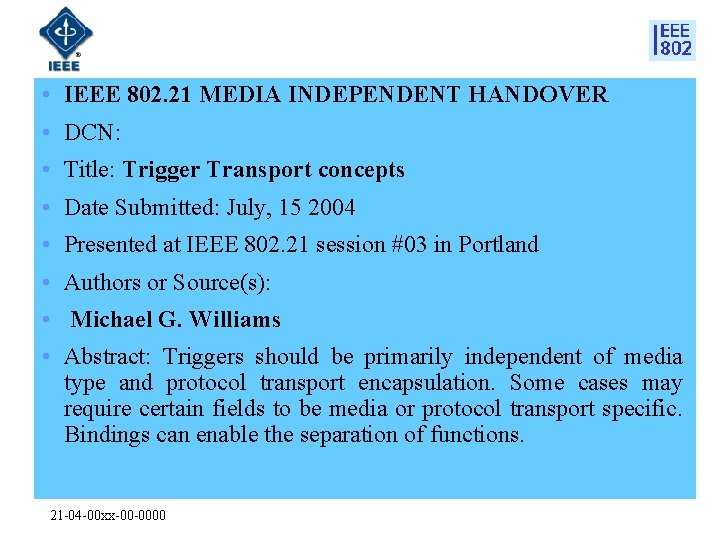 IEEE

IEEE 802

• IEEE 802.21 MEDIA INDEPENDENT HANDOVER
• DCN:
• Title: Trigger Transport concepts
• Date Submitted: July, 15 2004
• Presented at IEEE 802.21 session #03 in Portland
• Authors or Source(s):
• Michael G. Williams
• Abstract: Triggers should be primarily independent of media type and protocol transport encapsulation. Some cases may require certain fields to be media or protocol transport specific. Bindings can enable the separation of functions.

21-04-00xx-00-0000